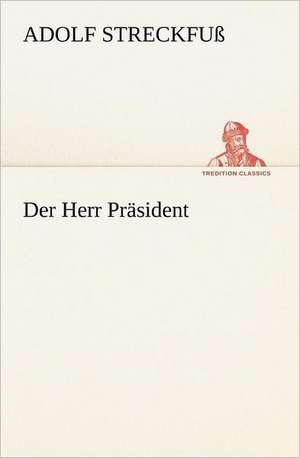 ADOLF STRECKFUß

TREDITION CLASSICS

Der Herr Präsident